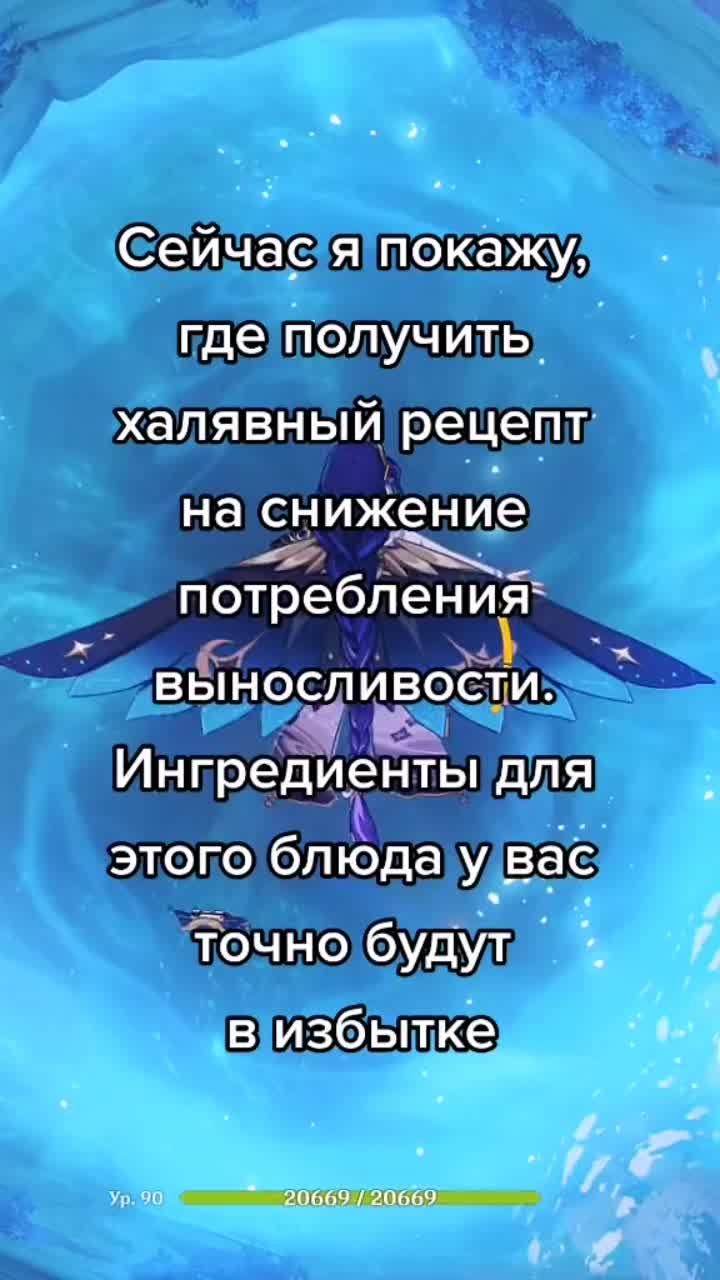 Сейчас я покажу, где получить халявный рецепт на снижение потребления выносливости. Ингредиенты для этого блюда у вас точно будут в избытке

Ур. 90 20669 / 20669